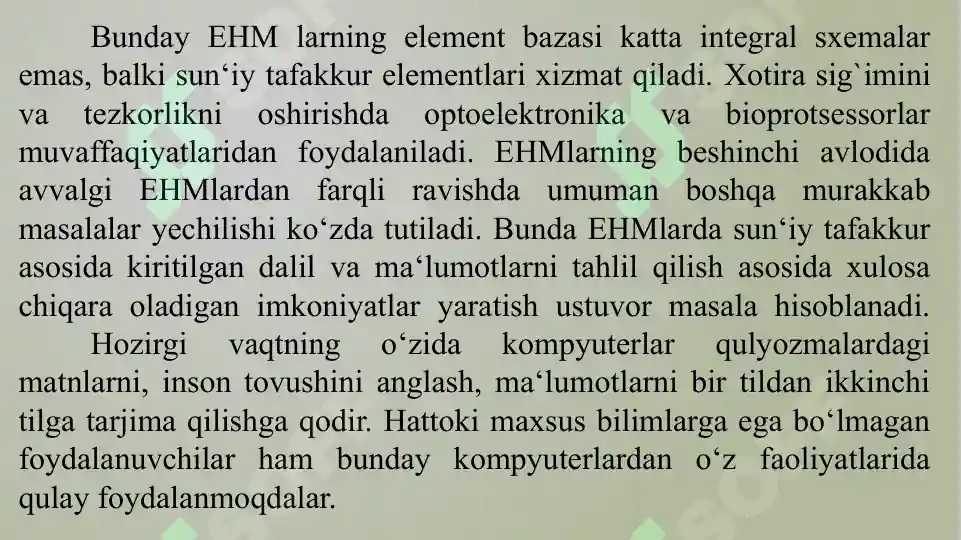 Bunday EHM larning element bazasi katta integral sxemalar emas, balki sun‘iy tafakkur elementlari xizmat qiladi. Xotira sig`imini va tezkorlikni oshirishda optoelektronika va bioprotsessorlar muvaffaqiyatlaridan foydalaniladi. EHMlarning beshinchi avlodida avvalgi EHMlardan farqli ravishda umuman boshqa murakkab masalalar yechilishi ko‘zda tutiladi. Bunda EHMlarda sun‘iy tafakkur asosida kiritilgan dalil va ma‘lumotlarni tahlil qilish asosida xulosa chiqara oladigan imkoniyatlar yaratish ustuvor masala hisoblanadi.

Hozirgi vaqtning o‘zida kompyuterlar qulyozmalardagi matnlarni, inson tovushini anglash, ma‘lumotlarni bir tildan ikkinchi tilga tarjima qilishga qodir. Hattoki maxsus bilimlarga ega bo‘lmagan foydalanuvchilar ham bunday kompyuterlardan o‘z faoliyatlarida qulay foydalanmoqdalar.